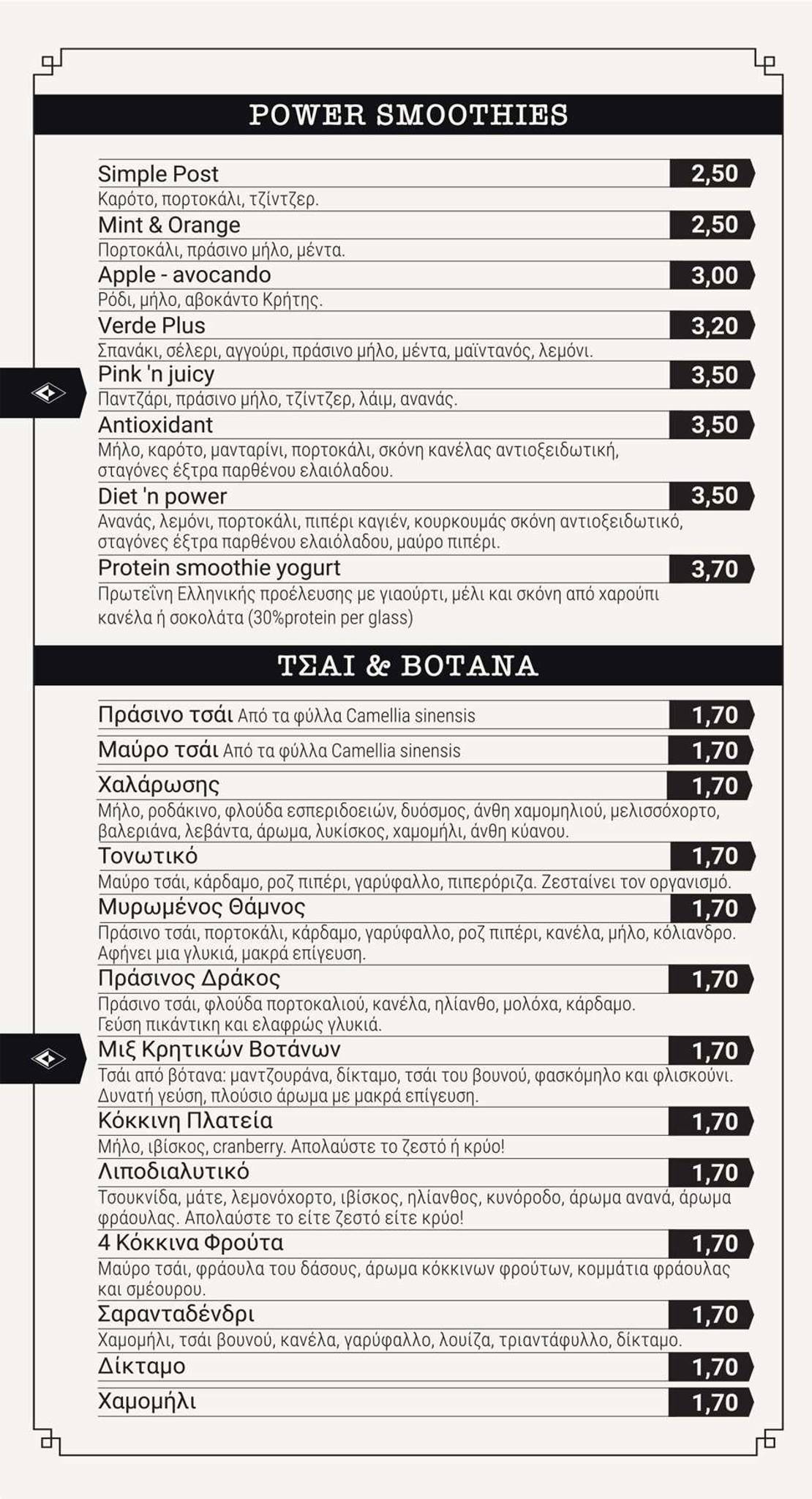 POWER SMOOTHIES

Simple Post 2,50
Καρότο, πορτοκάλι, τζίντζερ.

Mint & Orange 2,50
Πορτοκάλι, πράσινο μήλο, μέντα.

Apple - avocando 3,00
Ρόδι, μήλο, αβοκάντο Κρήτης.

Verde Plus 3,20
Σπανάκι, σέλερι, αγγούρι, πράσινο μήλο, μέντα, μαϊντανός, λεμόνι.

Pink 'n juicy 3,50
Παντζάρι, πράσινο μήλο, τζίντζερ, λάιμ, ανανάς.

Antioxidant 3,50
Μήλο, καρότο, μανταρίνι, πορτοκάλι, σκόνη κανέλας αντιοξειδωτική, σταγόνες έξτρα παρθένου ελαιόλαδου.

Diet 'n power 3,50
Ανανάς, λεμόνι, πορτοκάλι, πιπέρι καγιέν, κουρκουμάς σκόνη αντιοξειδωτικό, σταγόνες έξτρα παρθένου ελαιόλαδου, μαύρο πιπέρι.

Protein smoothie yogurt 3,70
Πρωτεΐνη Ελληνικής προέλευσης με γιαούρτι, μέλι και σκόνη από χαρούπι κανέλα ή σοκολάτα (30%protein per glass)

ΤΣΑΙ & ΒΟΤΑΝΑ

Πράσινο τσάι Από τα φύλλα Camellia sinensis 1,70

Μαύρο τσάι Από τα φύλλα Camellia sinensis 1,70

Χαλάρωσης 1,70
Μήλο, ροδάκινο, φλούδα εσπεριδοειών, δυόσμος, άνθη χαμομηλιού, μελισσόχορτο, βαλεριάνα, λεβάντα, άρωμα, λυκίσκος, χαμομήλι, άνθη κύανου.

Τονωτικό 1,70
Μαύρο τσάι, κάρδαμο, ροζ πιπέρι, γαρύφαλλο, πιπερόριζα. Ζεσταίνει τον οργανισμό.

Μυρωμένος Θάμνος 1,70
Πράσινο τσάι, πορτοκάλι, κάρδαμο, γαρύφαλλο, ροζ πιπέρι, κανέλα, μήλο, κόλιανδρο. Αφήνει μια γλυκιά, μακρά επίγευση.

Πράσινος Δράκος 1,70
Πράσινο τσάι, φλούδα πορτοκαλιού, κανέλα, ηλίανθο, μολόχα, κάρδαμο. Γεύση πικάντικη και ελαφρώς γλυκιά.

Μιξ Κρητικών Βοτάνων 1,70
Τσάι από βότανα: μαντζουράνα, δίκταμο, τσάι του βουνού, φασκόμηλο και φλισκούνι. Δυνατή γεύση, πλούσιο άρωμα με μακρά επίγευση.

Κόκκινη Πλατεία 1,70
Μήλο, ιβίσκος, cranberry. Απολαύστε το ζεστό ή κρύο!

Λιποδιαλυτικό 1,70
Τσουκνίδα, μάτε, λεμονόχορτο, ιβίσκος, ηλίανθος, κυνόροδο, άρωμα ανανά, άρωμα φράουλας. Απολαύστε το είτε ζεστό είτε κρύο!

4 Κόκκινα Φρούτα 1,70
Μαύρο τσάι, φράουλα του δάσους, άρωμα κόκκινων φρούτων, κομμάτια φράουλας και σμέουρου.

Σαρανταδένδρι 1,70
Χαμομήλι, τσάι βουνού, κανέλα, γαρύφαλλο, λουίζα, τριαντάφυλλο, δίκταμο.

Δίκταμο 1,70

Χαμομήλι 1,70